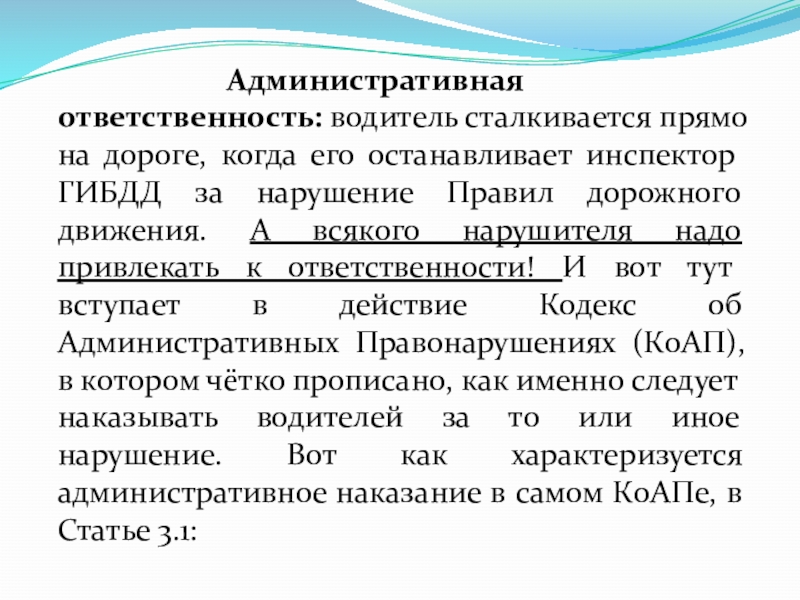 Административная ответственность: водитель сталкивается прямо на дороге, когда его останавливает инспектор ГИБДД за нарушение Правил дорожного движения. А всякого нарушителя надо привлекать к ответственности! И вот тут вступает в действие Кодекс об Административных Правонарушениях (КоАП), в котором чётко прописано, как именно следует наказывать водителей за то или иное нарушение. Вот как характеризуется административное наказание в самом КоАПе, в Статье 3.1: